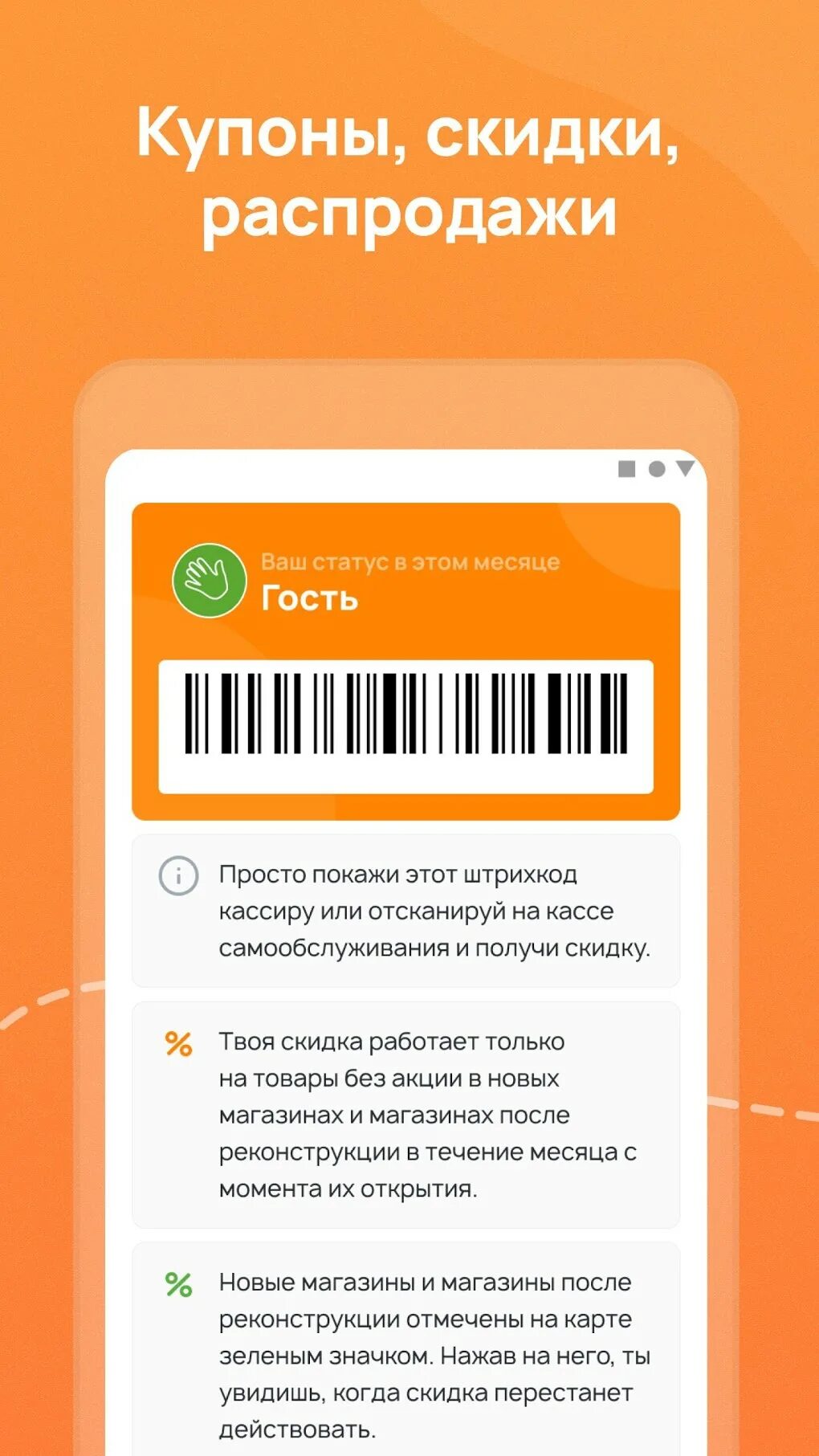 Купоны, скидки, распродажи

Ваш статус в этом месяце
Гость

Просто покажи этот штрихкод кассиру или отсканируй на кассе самообслуживания и получи скидку.

%
Твоя скидка работает только на товары без акции в новых магазинах и магазинах после реконструкции в течение месяца с момента их открытия.

%
Новые магазины и магазины после реконструкции отмечены на карте зеленым значком. Нажав на него, ты увидишь, когда скидка перестанет действовать.